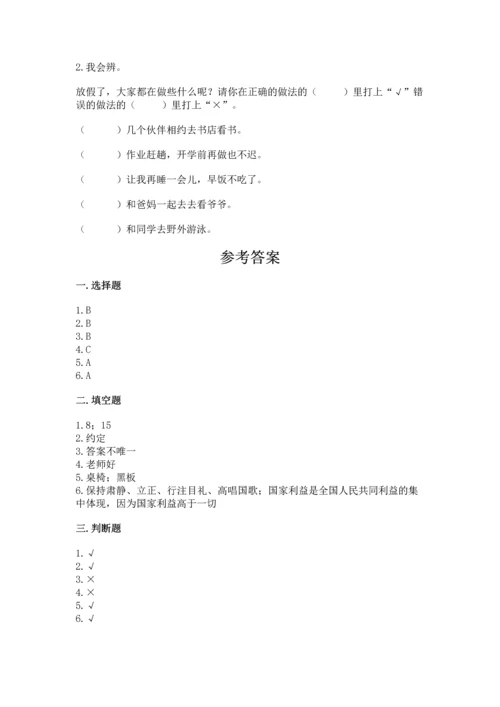 2. 我会辨。

放假了，大家都在做些什么呢？请你在正确的做法的（　　）里打上“√”错误的做法的（　　）里打上“×”。

（　　）几个伙伴相约去书店看书。

（　　）作业赶趟，开学前再做也不迟。

（　　）让我再睡一会儿，早饭不吃了。

（　　）和爸妈一起去去看爷爷。

（　　）和同学去野外游泳。

参考答案

一. 选择题

1. B
2. B
3. B
4. C
5. A
6. A

二. 填空题

1. 8；15
2. 约定
3. 答案不唯一
4. 老师好
5. 桌椅；黑板
6. 保持肃静、立正、行注目礼、高唱国歌；国家利益是全国人民共同利益的集中体现，因为国家利益高于一切

三. 判断题

1. √
2. √
3. ×
4. ×
5. √
6. √